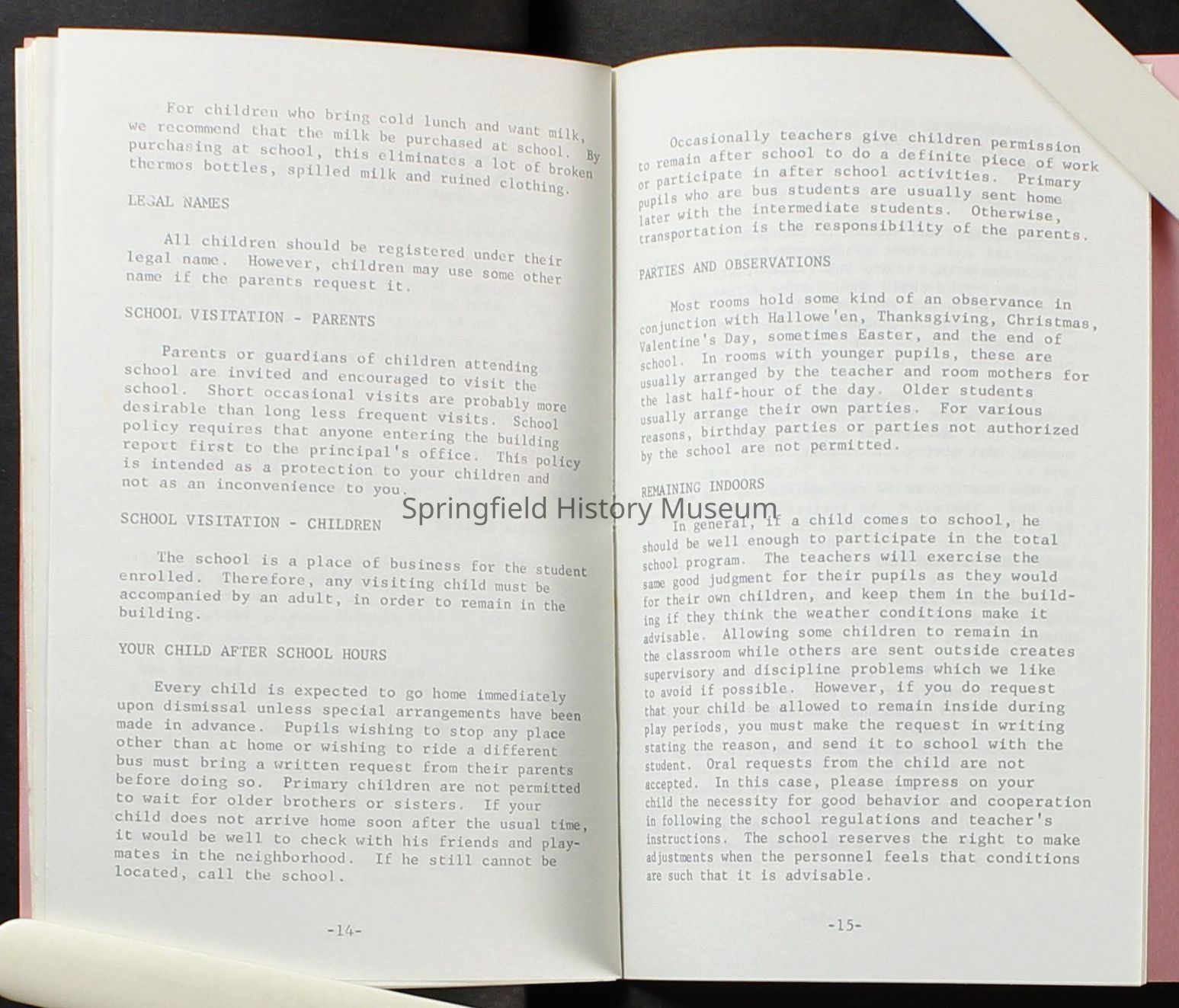 For children who bring cold lunch and want milk, we recommend that the milk be purchased at school. By purchasing at school, this eliminates a lot of broken thermos bottles, spilled milk and ruined clothing.

LEGAL NAMES

All children should be registered under their legal name. However, children may use some other name if the parents request it.

SCHOOL VISITATION - PARENTS

Parents or guardians of children attending school are invited and encouraged to visit the school. Short occasional visits are probably more desirable than long less frequent visits. School policy requires that anyone entering the building report first to the principal's office. This policy is intended as a protection to your children and not as an inconvenience to you.

SCHOOL VISITATION - CHILDREN

The school is a place of business for the student enrolled. Therefore, any visiting child must be accompanied by an adult, in order to remain in the building.

YOUR CHILD AFTER SCHOOL HOURS

Every child is expected to go home immediately upon dismissal unless special arrangements have been made in advance. Pupils wishing to stop any place other than at home or wishing to ride a different bus must bring a written request from their parents before doing so. Primary children are not permitted to wait for older brothers or sisters. If your child does not arrive home soon after the usual time, it would be well to check with his friends and playmates in the neighborhood. If he still cannot be located, call the school.

-14-

Occasionally teachers give children permission to remain after school to do a definite piece of work or participate in after school activities. Primary pupils who are bus students are usually sent home later with the intermediate students. Otherwise, transportation is the responsibility of the parents.

PARTIES AND OBSERVATIONS

Most rooms hold some kind of an observance in conjunction with Hallowe'en, Thanksgiving, Christmas, Valentine's Day, sometimes Easter, and the end of school. In rooms with younger pupils, these are usually arranged by the teacher and room mothers for the last half-hour of the day. Older students usually arrange their own parties. For various reasons, birthday parties or parties not authorized by the school are not permitted.

REMAINING INDOORS

In general, if a child comes to school, he should be well enough to participate in the total school program. The teachers will exercise the same good judgment for their pupils as they would for their own children, and keep them in the building if they think the weather conditions make it advisable. Allowing some children to remain in the classroom while others are sent outside creates supervisory and discipline problems which we like to avoid if possible. However, if you do request that your child be allowed to remain inside during play periods, you must make the request in writing stating the reason, and send it to school with the student. Oral requests from the child are not accepted. In this case, please impress on your child the necessity for good behavior and cooperation in following the school regulations and teacher's instructions. The school reserves the right to make adjustments when the personnel feels that conditions are such that it is advisable.

-15-

Springfield History Museum